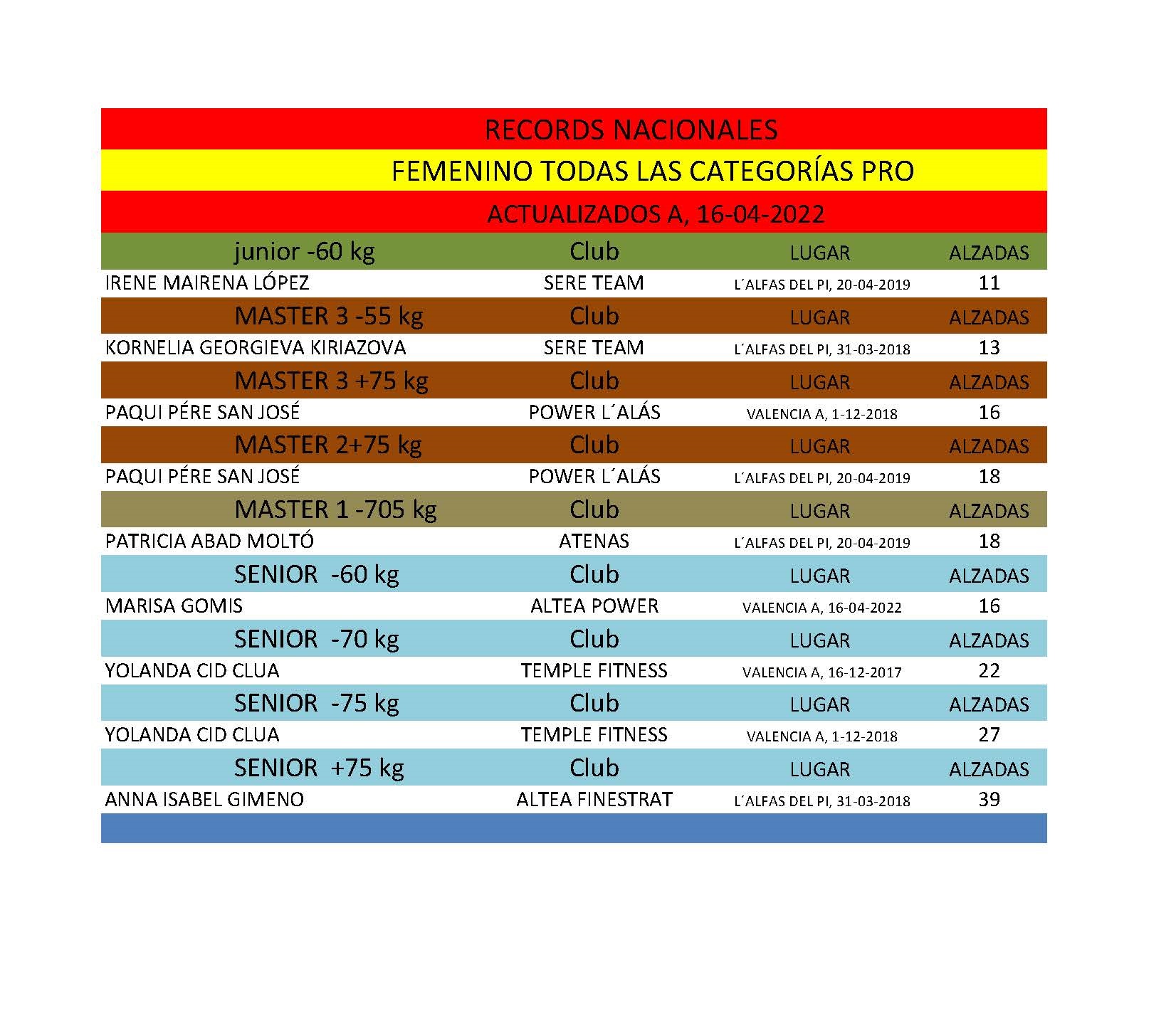 RECORDS NACIONALES

FEMENINO TODAS LAS CATEGORÍAS PRO

ACTUALIZADOS A, 16-04-2022

| junior -60 kg | Club | LUGAR | ALZADAS |
|---|---|---|---|
| IRENE MAIRENA LÓPEZ | SERE TEAM | L´ALFAS DEL PI, 20-04-2019 | 11 |
| MASTER 3 -55 kg | Club | LUGAR | ALZADAS |
| KORNELIA GEORGIEVA KIRIAZOVA | SERE TEAM | L´ALFAS DEL PI, 31-03-2018 | 13 |
| MASTER 3 +75 kg | Club | LUGAR | ALZADAS |
| PAQUI PÉRE SAN JOSÉ | POWER L´ALÁS | VALENCIA A, 1-12-2018 | 16 |
| MASTER 2+75 kg | Club | LUGAR | ALZADAS |
| PAQUI PÉRE SAN JOSÉ | POWER L´ALÁS | L´ALFAS DEL PI, 20-04-2019 | 18 |
| MASTER 1 -705 kg | Club | LUGAR | ALZADAS |
| PATRICIA ABAD MOLTÓ | ATENAS | L´ALFAS DEL PI, 20-04-2019 | 18 |
| SENIOR -60 kg | Club | LUGAR | ALZADAS |
| MARISA GOMIS | ALTEA POWER | VALENCIA A, 16-04-2022 | 16 |
| SENIOR -70 kg | Club | LUGAR | ALZADAS |
| YOLANDA CID CLUA | TEMPLE FITNESS | VALENCIA A, 16-12-2017 | 22 |
| SENIOR -75 kg | Club | LUGAR | ALZADAS |
| YOLANDA CID CLUA | TEMPLE FITNESS | VALENCIA A, 1-12-2018 | 27 |
| SENIOR +75 kg | Club | LUGAR | ALZADAS |
| ANNA ISABEL GIMENO | ALTEA FINESTRAT | L´ALFAS DEL PI, 31-03-2018 | 39 |